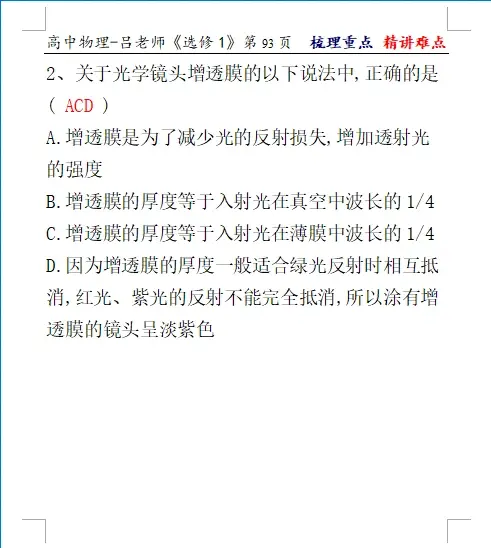 高中物理-吕老师《选修 1》第 93 页 梳理重点 精讲难点

2、关于光学镜头增透膜的以下说法中,正确的是（ ACD ）

A.增透膜是为了减少光的反射损失,增加透射光的强度

B.增透膜的厚度等于入射光在真空中波长的 1/4

C.增透膜的厚度等于入射光在薄膜中波长的 1/4

D.因为增透膜的厚度一般适合绿光反射时相互抵消,红光、紫光的反射不能完全抵消,所以涂有增透膜的镜头呈淡紫色